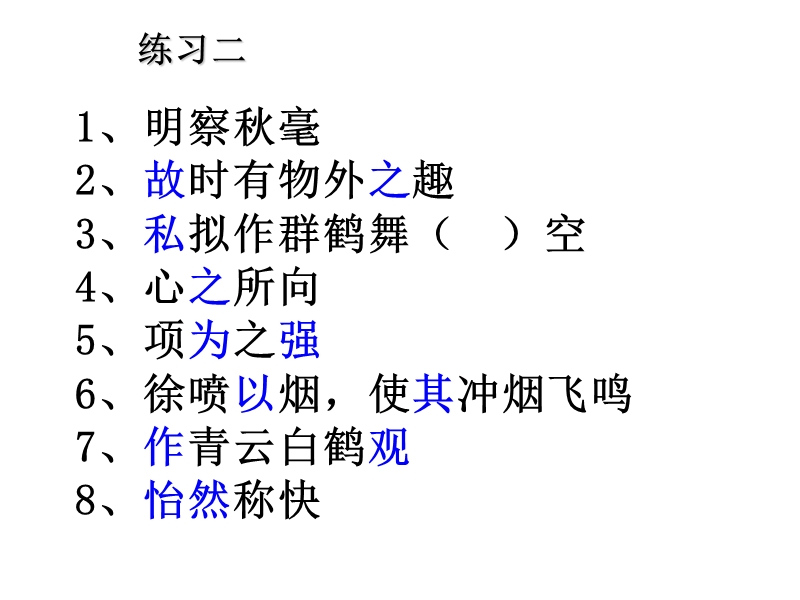 练习二

1、明察秋毫
2、故时有物外之趣
3、私拟作群鹤舞（　）空
4、心之所向
5、项为之强
6、徐喷以烟，使其冲烟飞鸣
7、作青云白鹤观
8、怡然称快